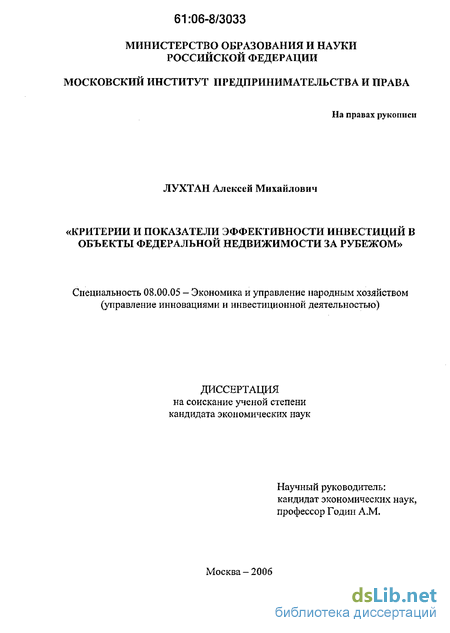 61:06-8/3033

МИНИСТЕРСТВО ОБРАЗОВАНИЯ И НАУКИ РОССИЙСКОЙ ФЕДЕРАЦИИ

МОСКОВСКИЙ ИНСТИТУТ ПРЕДПРИНИМАТЕЛЬСТВА И ПРАВА

На правах рукописи

ЛУХТАН Алексей Михайлович

«КРИТЕРИИ И ПОКАЗАТЕЛИ ЭФФЕКТИВНОСТИ ИНВЕСТИЦИЙ В ОБЪЕКТЫ ФЕДЕРАЛЬНОЙ НЕДВИЖИМОСТИ ЗА РУБЕЖОМ»

Специальность 08.00.05 – Экономика и управление народным хозяйством (управление инновациями и инвестиционной деятельностью)

ДИССЕРТАЦИЯ
на соискание ученой степени
кандидата экономических наук

Научный руководитель:
кандидат экономических наук,
профессор Годин А.М.

Москва – 2006

dsLib.net
библиотека диссертаций